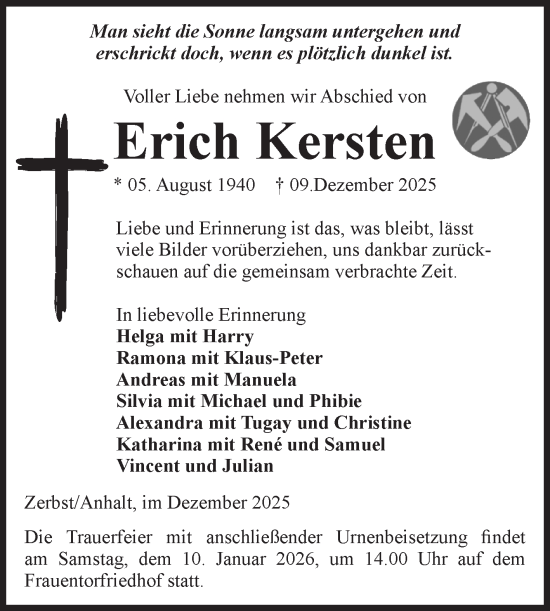 Man sieht die Sonne langsam untergehen und erschrickt doch, wenn es plötzlich dunkel ist.

Voller Liebe nehmen wir Abschied von

Erich Kersten

* 05. August 1940 † 09.Dezember 2025

Liebe und Erinnerung ist das, was bleibt, lässt viele Bilder vorüberziehen, uns dankbar zurückschauen auf die gemeinsam verbrachte Zeit.

In liebevolle Erinnerung
Helga mit Harry
Ramona mit Klaus-Peter
Andreas mit Manuela
Silvia mit Michael und Phibie
Alexandra mit Tugay und Christine
Katharina mit René und Samuel
Vincent und Julian

Zerbst/Anhalt, im Dezember 2025

Die Trauerfeier mit anschließender Urnenbeisetzung findet am Samstag, dem 10. Januar 2026, um 14.00 Uhr auf dem Frauentorfriedhof statt.